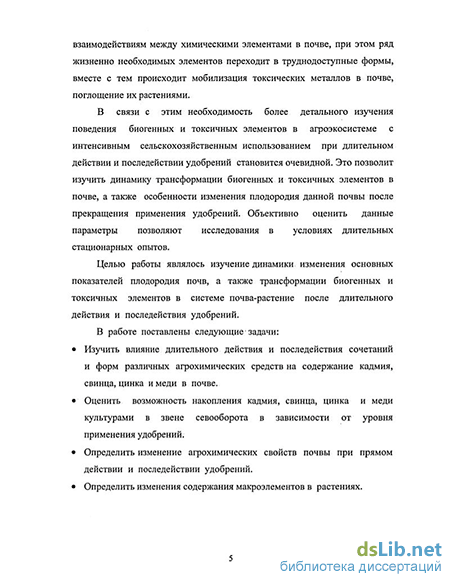 взаимодействиям между химическими элементами в почве, при этом ряд жизненно необходимых элементов переходит в труднодоступные формы, вместе с тем происходит мобилизация токсических металлов в почве, поглощение их растениями.

В связи с этим необходимость более детального изучения поведения биогенных и токсичных элементов в агроэкосистеме с интенсивным сельскохозяйственным использованием при длительном действии и последействии удобрений становится очевидной. Это позволит изучить динамику трансформации биогенных и токсичных элементов в почве, а также особенности изменения плодородия данной почвы после прекращения применения удобрений. Объективно оценить данные параметры позволяют исследования в условиях длительных стационарных опытов.

Целью работы являлось изучение динамики изменения основных показателей плодородия почв, а также трансформации биогенных и токсичных элементов в системе почва-растение после длительного действия и последействия удобрений.

В работе поставлены следующие задачи:

• Изучить влияние длительного действия и последействия сочетаний и форм различных агрохимических средств на содержание кадмия, свинца, цинка и меди в почве.

• Оценить возможность накопления кадмия, свинца, цинка и меди культурами в звене севооборота в зависимости от уровня применения удобрений.

• Определить изменение агрохимических свойств почвы при прямом действии и последействии удобрений.

• Определить изменения содержания макроэлементов в растениях.

5

dsLib.net
библиотека диссертаций